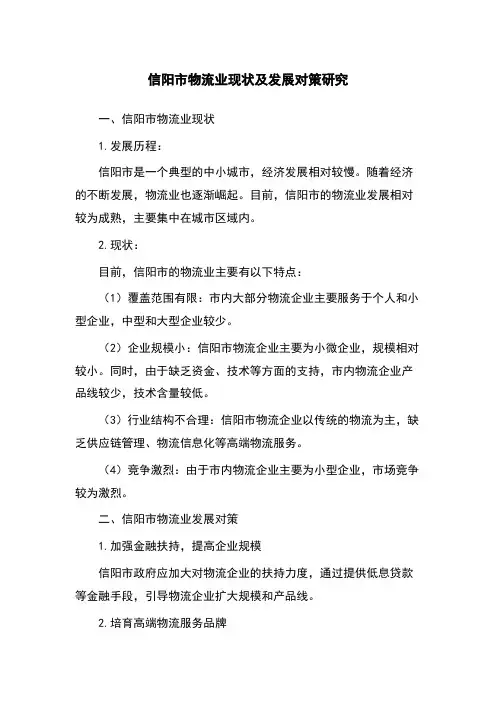 信阳市物流业现状及发展对策研究

一、信阳市物流业现状

1. 发展历程：

信阳市是一个典型的中小城市，经济发展相对较慢。随着经济的不断发展，物流业也逐渐崛起。目前，信阳市的物流业发展相对较为成熟，主要集中在城市区域内。

2. 现状：

目前，信阳市的物流业主要有以下特点：

（1）覆盖范围有限：市内大部分物流企业主要服务于个人和小型企业，中型和大型企业较少。

（2）企业规模小：信阳市物流企业主要为小微企业，规模相对较小。同时，由于缺乏资金、技术等方面的支持，市内物流企业产品线较少，技术含量较低。

（3）行业结构不合理：信阳市物流企业以传统的物流为主，缺乏供应链管理、物流信息化等高端物流服务。

（4）竞争激烈：由于市内物流企业主要为小型企业，市场竞争较为激烈。

二、信阳市物流业发展对策

1. 加强金融扶持，提高企业规模

信阳市政府应加大对物流企业的扶持力度，通过提供低息贷款等金融手段，引导物流企业扩大规模和产品线。

2. 培育高端物流服务品牌